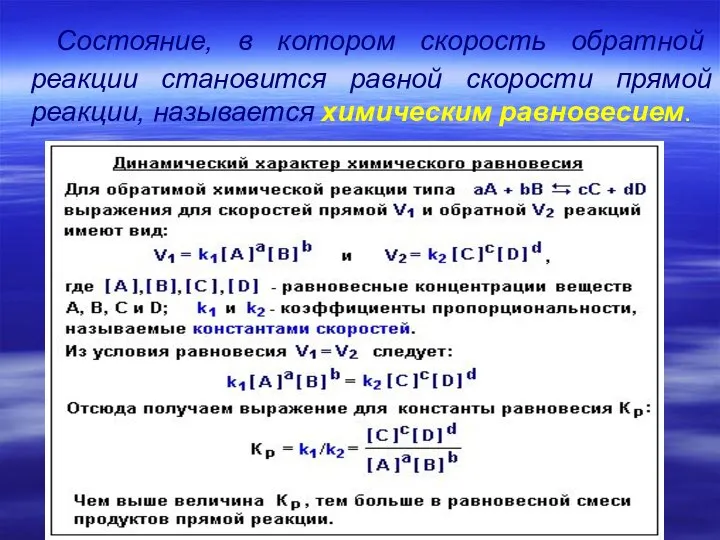 Состояние, в котором скорость обратной реакции становится равной скорости прямой реакции, называется химическим равновесием.

Динамический характер химического равновесия

Для обратимой химической реакции типа $aA + bB \leftrightarrows cC + dD$ выражения для скоростей прямой $V_1$ и обратной $V_2$ реакций имеют вид:

$V_1 = k_1[A]^a[B]^b$ и $V_2 = k_2[C]^c[D]^d$,

где $[A],[B],[C],[D]$ - равновесные концентрации веществ A, B, C и D; $k_1$ и $k_2$ - коэффициенты пропорциональности, называемые константами скоростей.

Из условия равновесия $V_1 = V_2$ следует:

$k_1[A]^a[B]^b = k_2[C]^c[D]^d$

Отсюда получаем выражение для константы равновесия $K_p$:

$K_p = k_1/k_2 = \frac{[C]^c[D]^d}{[A]^a[B]^b}$

Чем выше величина $K_p$, тем больше в равновесной смеси продуктов прямой реакции.